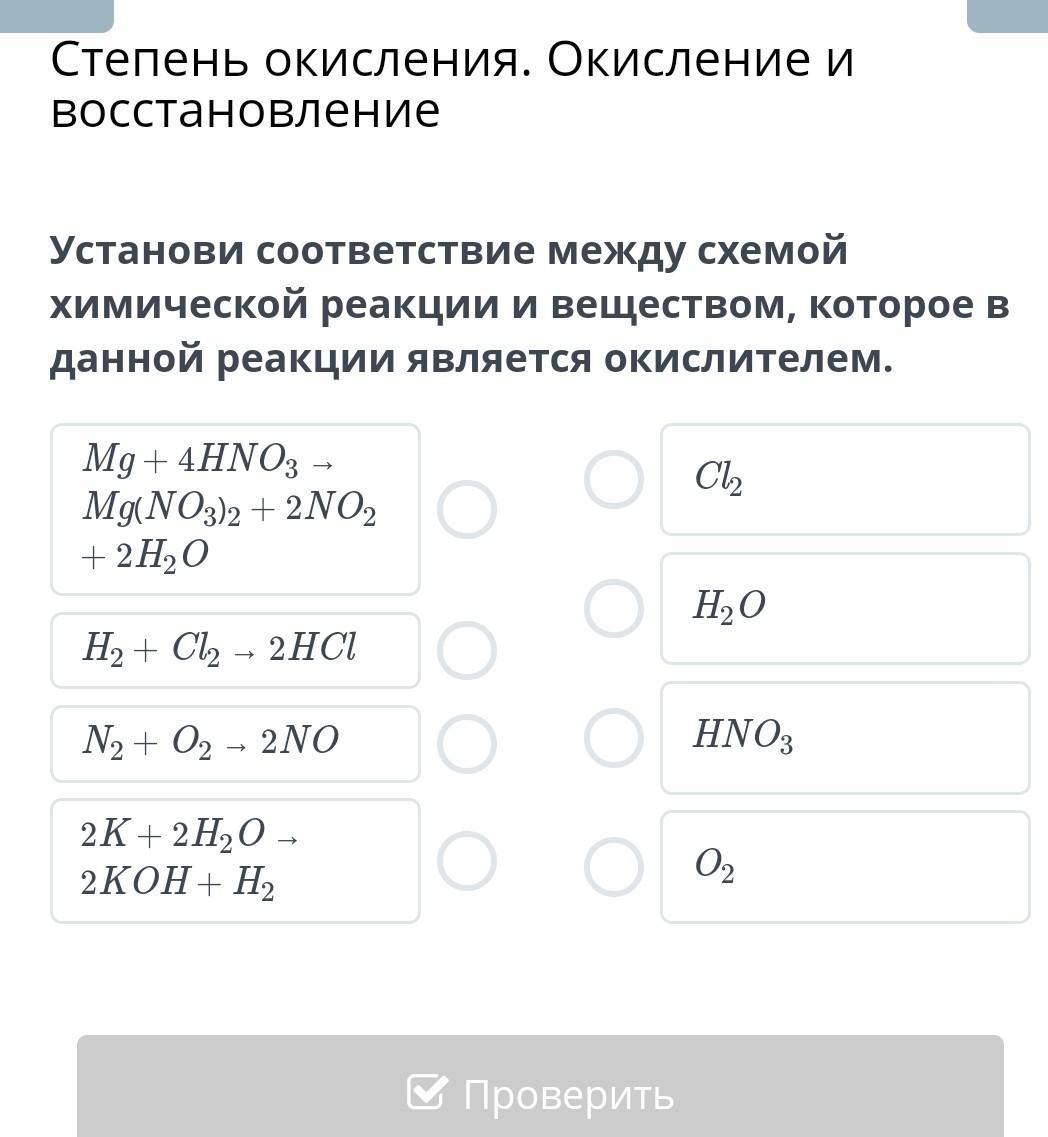 Степень окисления. Окисление и восстановление

Установи соответствие между схемой химической реакции и веществом, которое в данной реакции является окислителем.

$Mg + 4HNO_3 \rightarrow Mg(NO_3)_2 + 2NO_2 + 2H_2O$

$H_2 + Cl_2 \rightarrow 2HCl$

$N_2 + O_2 \rightarrow 2NO$

$2K + 2H_2O \rightarrow 2KOH + H_2$

$Cl_2$

$H_2O$

$HNO_3$

$O_2$

Проверить